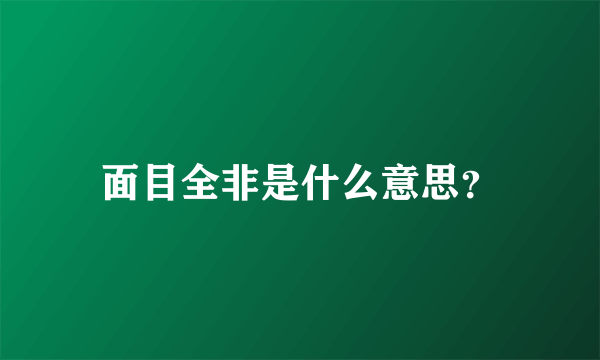 面目全非是什么意思?